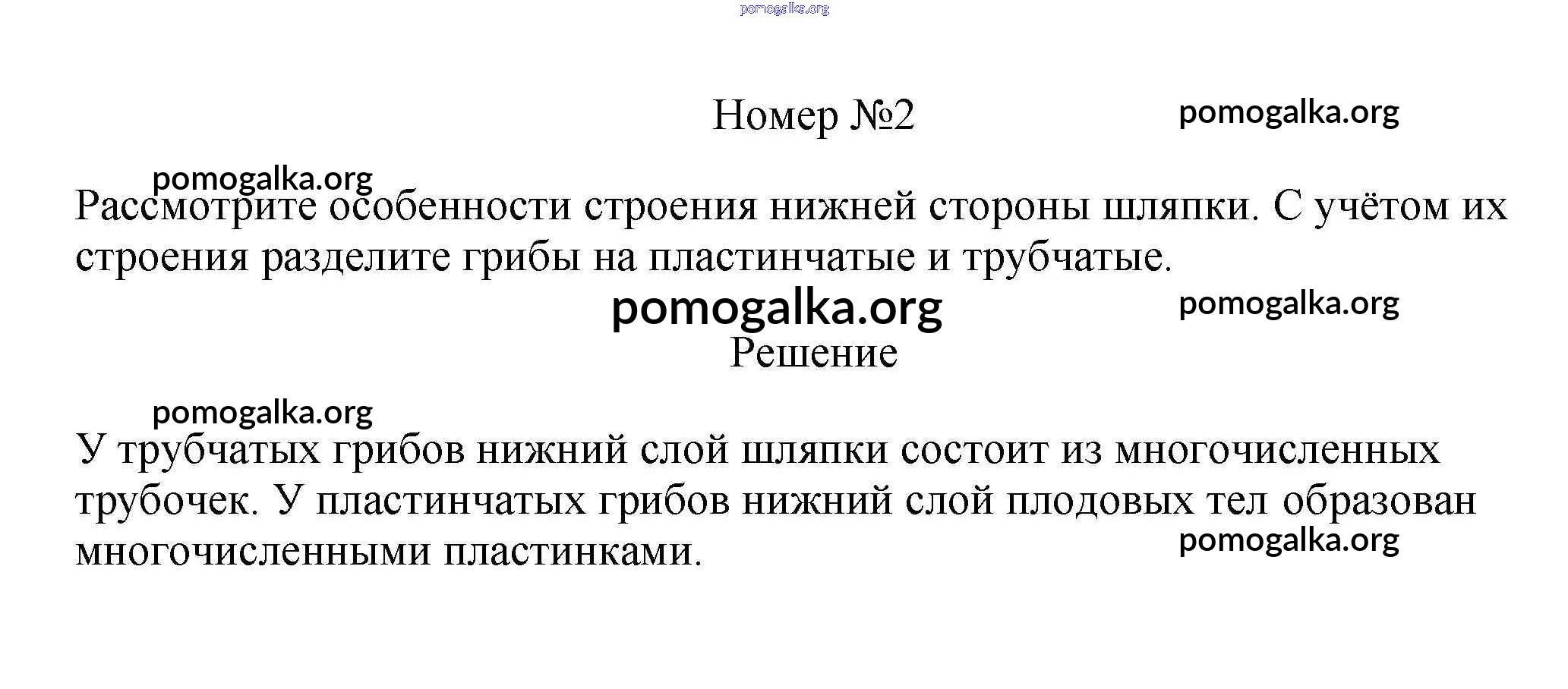 pomogalka.org

Номер №2

pomogalka.org

pomogalka.org

Рассмотрите особенности строения нижней стороны шляпки. С учётом их строения разделите грибы на пластинчатые и трубчатые.

pomogalka.org

pomogalka.org

Решение

pomogalka.org

У трубчатых грибов нижний слой шляпки состоит из многочисленных трубочек. У пластинчатых грибов нижний слой плодовых тел образован многочисленными пластинками.

pomogalka.org